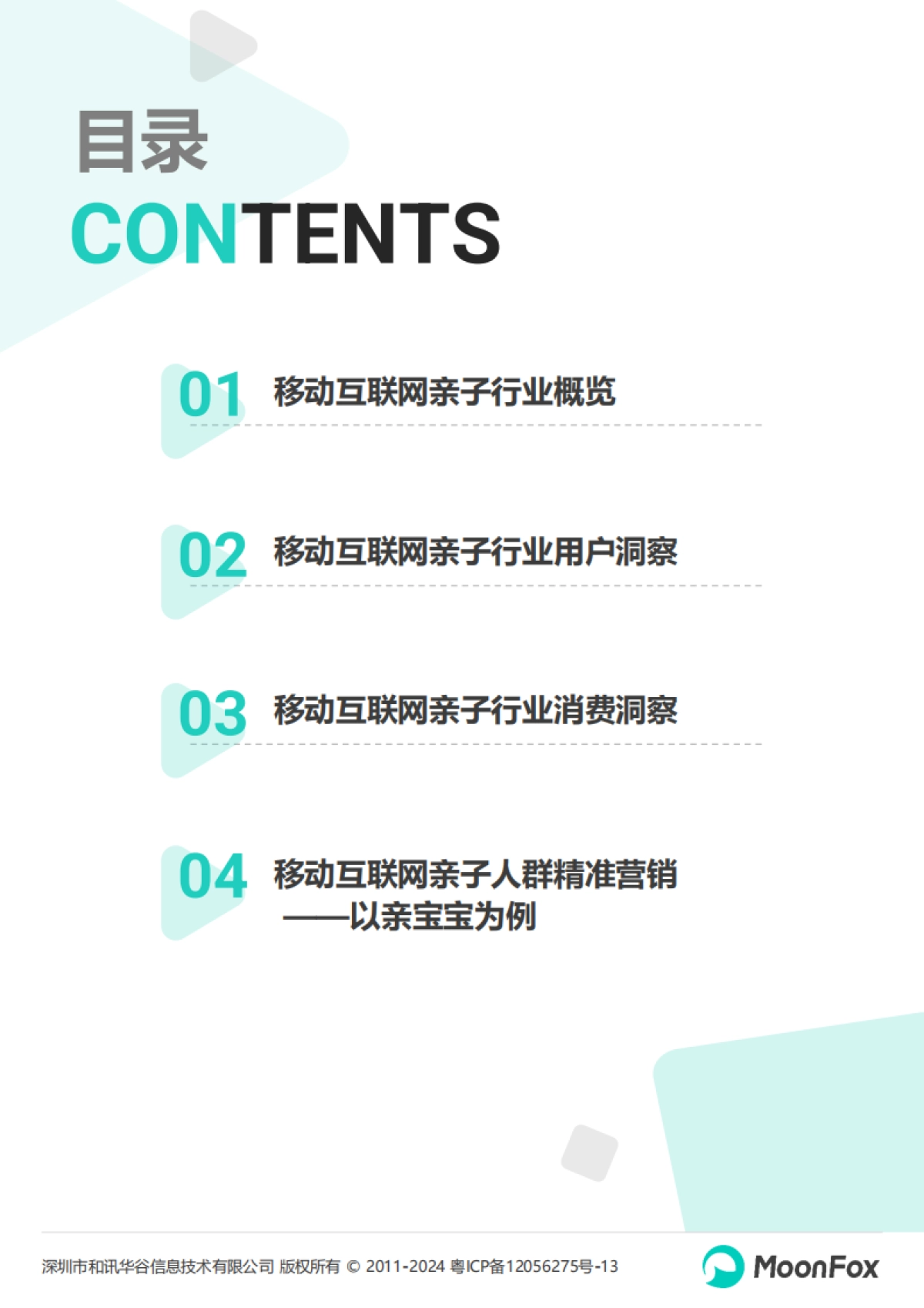 目录
CONTENTS

01 移动互联网亲子行业概览

02 移动互联网亲子行业用户洞察

03 移动互联网亲子行业消费洞察

04 移动互联网亲子人群精准营销
——以亲宝宝为例

深圳市和讯华谷信息技术有限公司 版权所有 © 2011-2024 粤ICP备12056275号-13

MoonFox